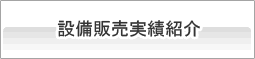 設備販売実績紹介